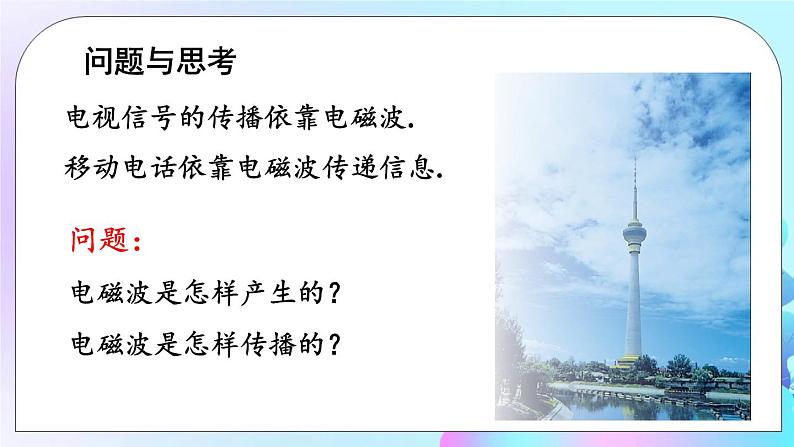 问题与思考

电视信号的传播依靠电磁波.

移动电话依靠电磁波传递信息.

问题:

电磁波是怎样产生的?

电磁波是怎样传播的?